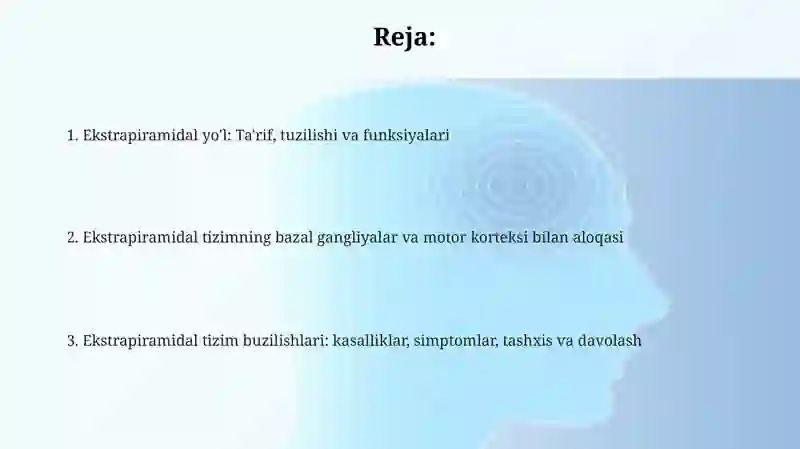 Reja:

1. Ekstrapiramidal yo'l: Ta'rif, tuzilishi va funksiyalari

2. Ekstrapiramidal tizimning bazal gangliyalar va motor korteksi bilan aloqasi

3. Ekstrapiramidal tizim buzilishlari: kasalliklar, simptomlar, tashxis va davolash